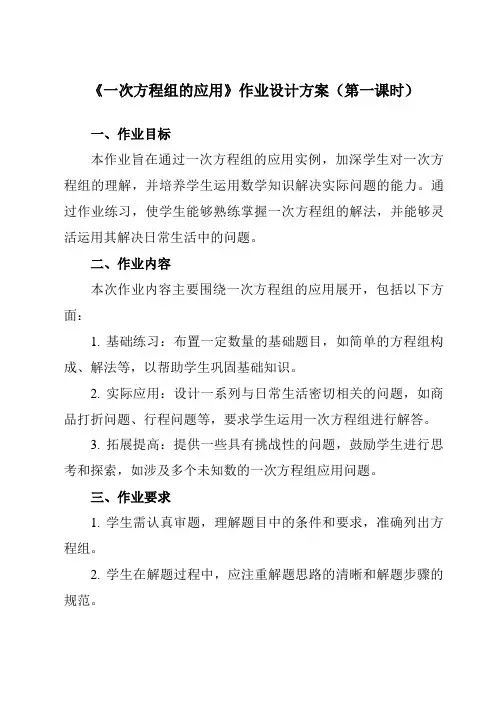 《一次方程组的应用》作业设计方案（第一课时）

一、作业目标

本作业旨在通过一次方程组的应用实例，加深学生对一次方程组的理解，并培养学生运用数学知识解决实际问题的能力。通过作业练习，使学生能够熟练掌握一次方程组的解法，并能够灵活运用其解决日常生活中的问题。

二、作业内容

本次作业内容主要围绕一次方程组的应用展开，包括以下方面：

1. 基础练习：布置一定数量的基础题目，如简单的方程组构成、解法等，以帮助学生巩固基础知识。

2. 实际应用：设计一系列与日常生活密切相关的问题，如商品打折问题、行程问题等，要求学生运用一次方程组进行解答。

3. 拓展提高：提供一些具有挑战性的问题，鼓励学生进行思考和探索，如涉及多个未知数的一次方程组应用问题。

三、作业要求

1. 学生需认真审题，理解题目中的条件和要求，准确列出方程组。

2. 学生在解题过程中，应注重解题思路的清晰和解题步骤的规范。